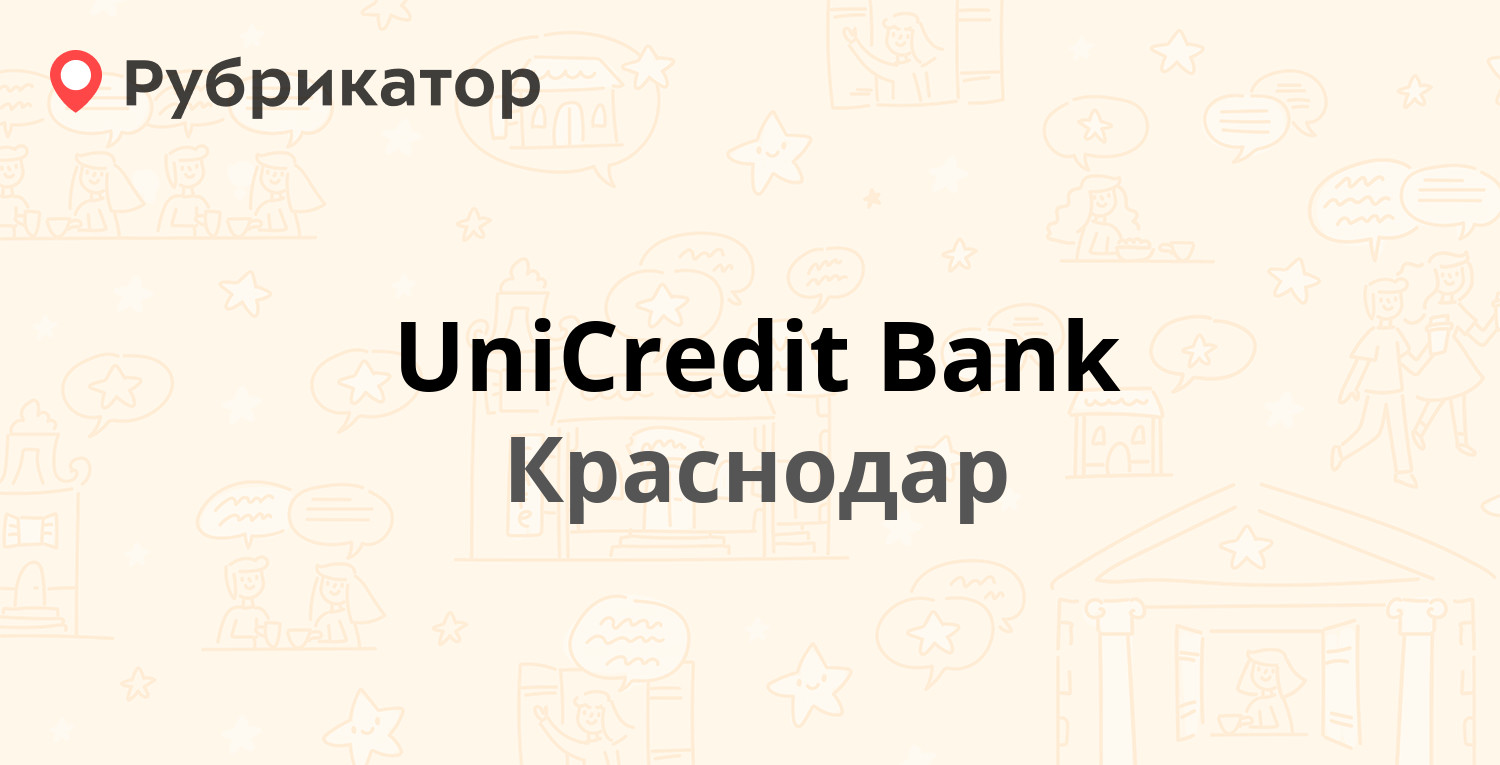 Рубрикатор

UniCredit Bank
Краснодар